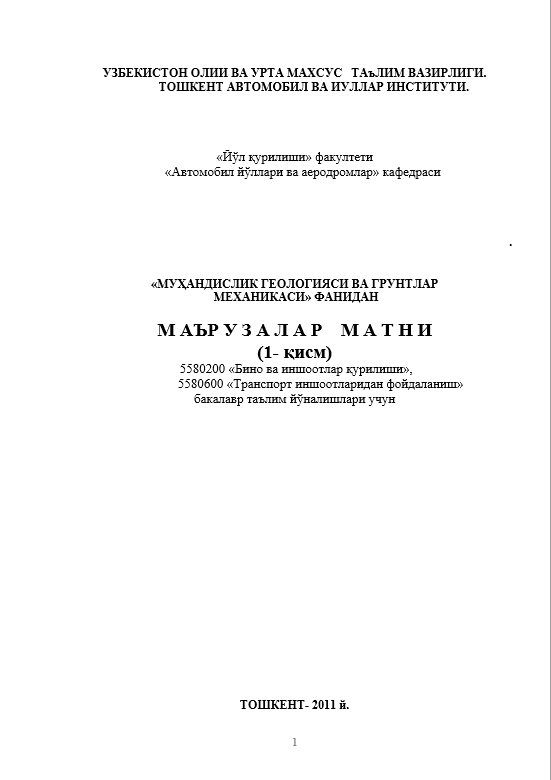 УЗБЕКИСТОН ОЛИИ ВА УРТА МАХСУС ТАъЛИМ ВАЗИРЛИГИ.
ТОШКЕНТ АВТОМОБИЛ ВА ИУЛЛАР ИНСТИТУТИ.

«Йўл қурилиши» факултети
«Автомобил йўллари ва аеродромлар» кафедраси

.

«МУҲАНДИСЛИК ГЕОЛОГИЯСИ ВА ГРУНТЛАР МЕХАНИКАСИ» ФАНИДАН

МАЪРУЗАЛАР МАТНИ
(1- қисм)
5580200 «Бино ва иншоотлар қурилиши»,
5580600 «Транспорт иншоотларидан фойдаланиш»
бакалавр таълим йўналишлари учун

ТОШКЕНТ- 2011 й.

1